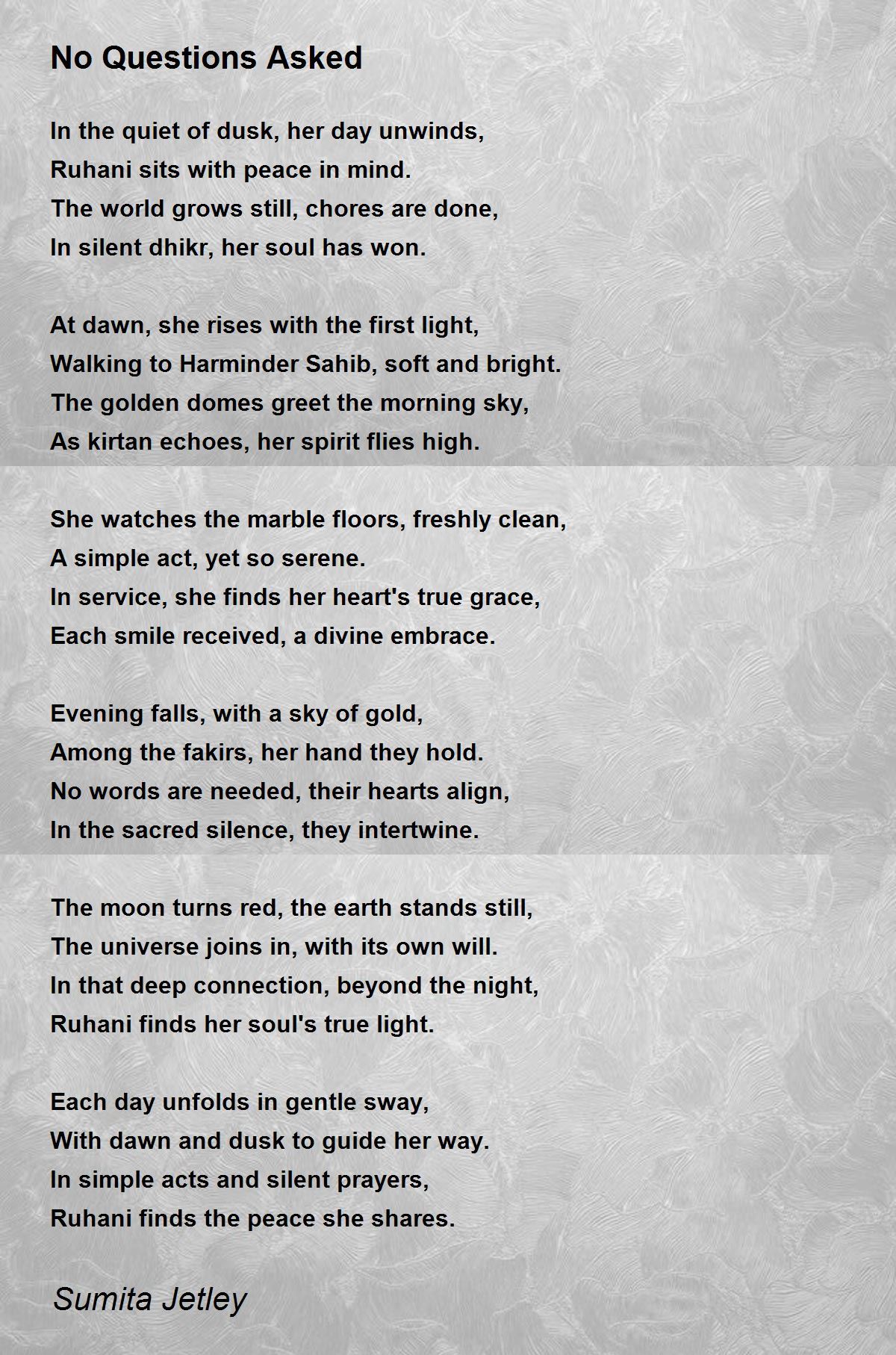 No Questions Asked

In the quiet of dusk, her day unwinds,
Ruhani sits with peace in mind.
The world grows still, chores are done,
In silent dhikr, her soul has won.

At dawn, she rises with the first light,
Walking to Harminder Sahib, soft and bright.
The golden domes greet the morning sky,
As kirtan echoes, her spirit flies high.

She watches the marble floors, freshly clean,
A simple act, yet so serene.
In service, she finds her heart's true grace,
Each smile received, a divine embrace.

Evening falls, with a sky of gold,
Among the fakirs, her hand they hold.
No words are needed, their hearts align,
In the sacred silence, they intertwine.

The moon turns red, the earth stands still,
The universe joins in, with its own will.
In that deep connection, beyond the night,
Ruhani finds her soul's true light.

Each day unfolds in gentle sway,
With dawn and dusk to guide her way.
In simple acts and silent prayers,
Ruhani finds the peace she shares.

Sumita Jetley